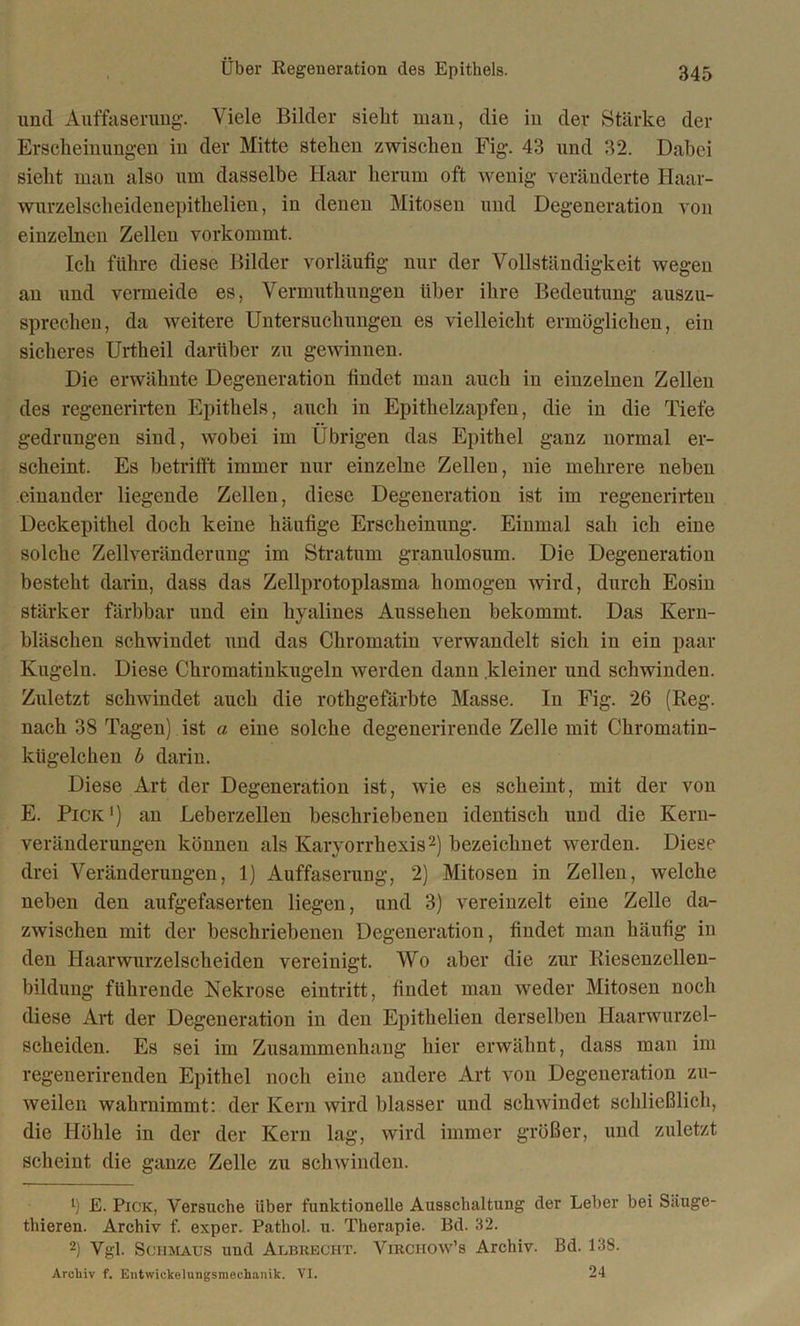 Über Regeneration des Epithels. 345

und Auffaserung. Viele Bilder sieht man, die in der Stärke der Erscheinungen in der Mitte stehen zwischen Fig. 43 und 32. Dabei sieht man also um dasselbe Haar herum oft wenig veränderte Haarwurzelscheidenepithelien, in denen Mitosen und Degeneration von einzelnen Zellen vorkommt.

Ich führe diese Bilder vorläufig nur der Vollständigkeit wegen an und vermeide es, Vermuthungen über ihre Bedeutung auszusprechen, da weitere Untersuchungen es vielleicht ermöglichen, ein sicheres Urtheil darüber zu gewinnen.

Die erwähnte Degeneration findet man auch in einzelnen Zellen des regenerirten Epithels, auch in Epithelzapfen, die in die Tiefe gedrungen sind, wobei im Übrigen das Epithel ganz normal erscheint. Es betrifft immer nur einzelne Zellen, nie mehrere neben einander liegende Zellen, diese Degeneration ist im regenerirten Deckepithel doch keine häufige Erscheinung. Einmal sah ich eine solche Zellveränderung im Stratum granulosum. Die Degeneration besteht darin, dass das Zellprotoplasma homogen wird, durch Eosin stärker färbbar und ein hyalines Aussehen bekommt. Das Kernbläschen schwindet und das Chromatin verwandelt sich in ein paar Kugeln. Diese Chromatinkugeln werden dann kleiner und schwinden. Zuletzt schwindet auch die rothgefärbte Masse. In Fig. 26 (Reg. nach 38 Tagen) ist $a$ eine solche degenerirende Zelle mit Chromatinkügelchen $b$ darin.

Diese Art der Degeneration ist, wie es scheint, mit der von E. Pick¹) an Leberzellen beschriebenen identisch und die Kernveränderungen können als Karyorrhexis²) bezeichnet werden. Diese drei Veränderungen, 1) Auffaserung, 2) Mitosen in Zellen, welche neben den aufgefaserten liegen, und 3) vereinzelt eine Zelle dazwischen mit der beschriebenen Degeneration, findet man häufig in den Haarwurzelscheiden vereinigt. Wo aber die zur Riesenzellenbildung führende Nekrose eintritt, findet man weder Mitosen noch diese Art der Degeneration in den Epithelien derselben Haarwurzelscheiden. Es sei im Zusammenhang hier erwähnt, dass man im regenerirenden Epithel noch eine andere Art von Degeneration zuweilen wahrnimmt: der Kern wird blasser und schwindet schließlich, die Höhle in der der Kern lag, wird immer größer, und zuletzt scheint die ganze Zelle zu schwinden.

¹) E. Pick, Versuche über funktionelle Ausschaltung der Leber bei Säugethieren. Archiv f. exper. Pathol. u. Therapie. Bd. 32.
²) Vgl. Schmaus und Albrecht. Virchow's Archiv. Bd. 138.

Archiv f. Entwickelungsmechanik. VI. 24